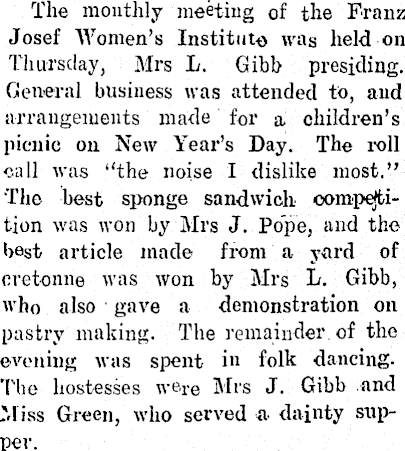 The monthly meeting of the Franz Josef Women's Institute was held on Thursday, Mrs L. Gibb presiding. General business was attended to, and arrangements made for a children's picnic on New Year's Day. The roll call was "the noise I dislike most." The best sponge sandwich competition was won by Mrs J. Pope, and the best article made from a yard of cretonne was won by Mrs L. Gibb, who also gave a demonstration on pastry making. The remainder of the evening was spent in folk dancing. The hostesses were Mrs J. Gibb and Miss Green, who served a dainty supper.